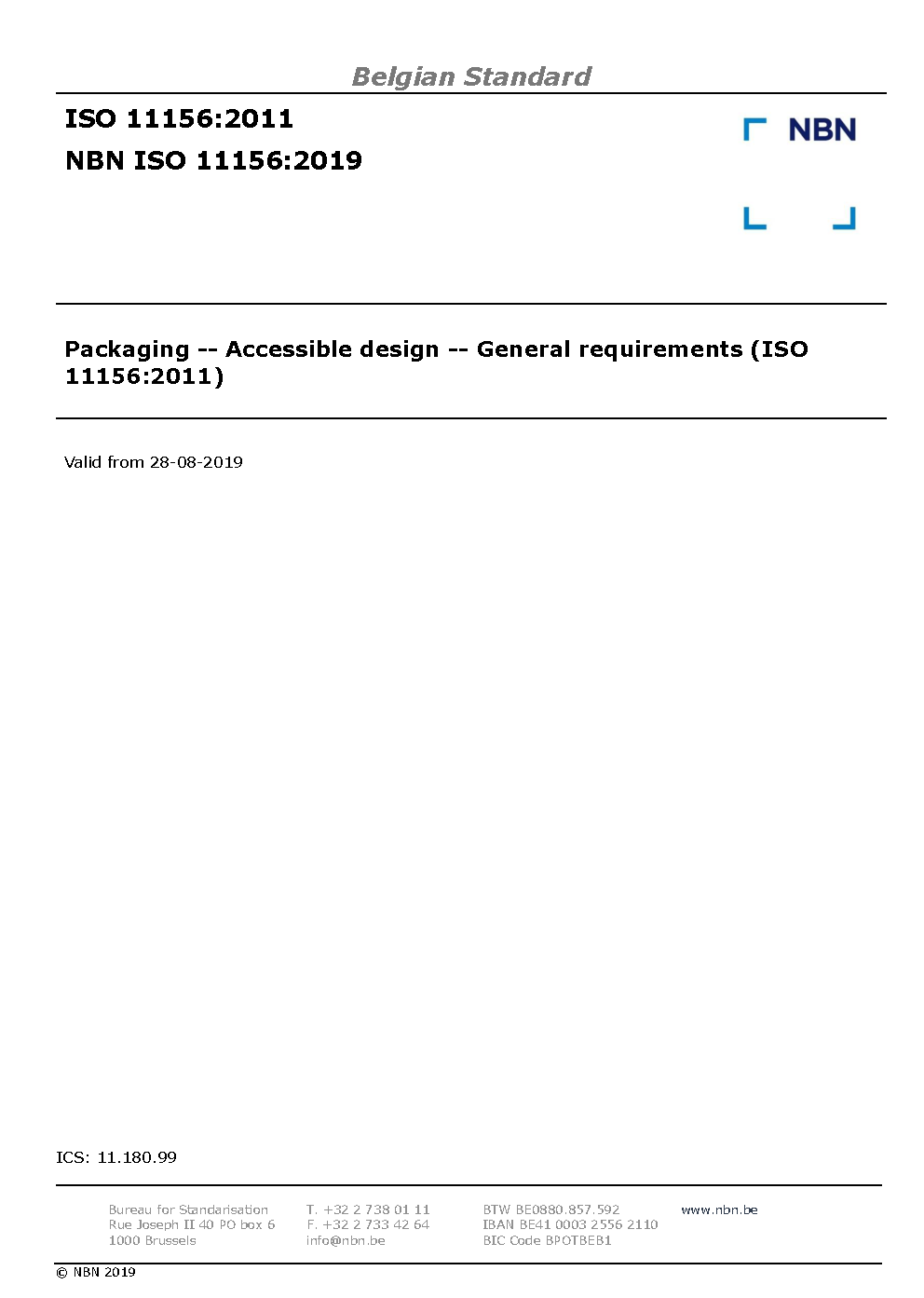 Belgian Standard

ISO 11156:2011
NBN ISO 11156:2019

NBN

Packaging -- Accessible design -- General requirements (ISO 11156:2011)

Valid from 28-08-2019

ICS: 11.180.99

Bureau for Standarisation
Rue Joseph II 40 PO box 6
1000 Brussels

T. +32 2 738 01 11
F. +32 2 733 42 64
info@nbn.be

BTW BE0880.857.592
IBAN BE41 0003 2556 2110
BIC Code BPOTBEB1

www.nbn.be

© NBN 2019